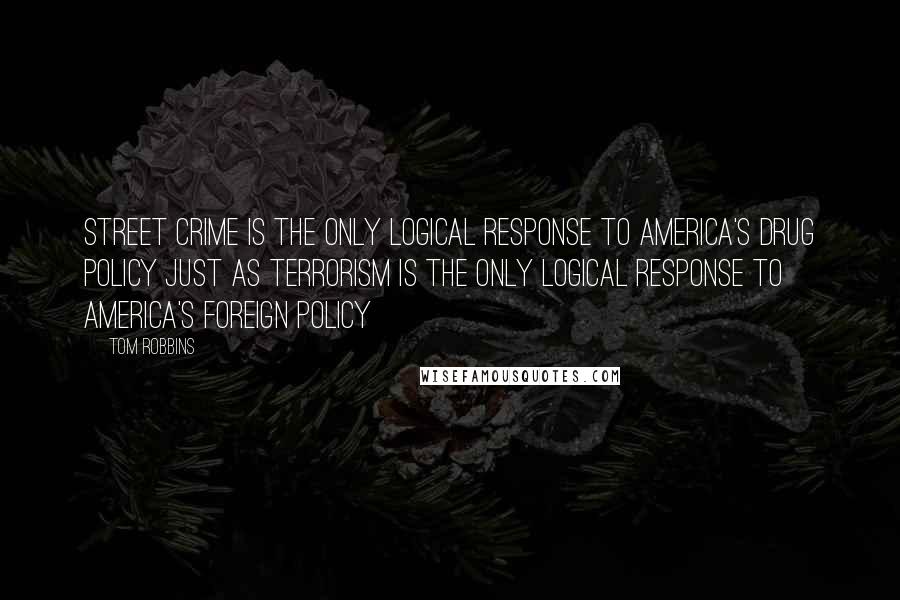 STREET CRIME IS THE ONLY LOGICAL RESPONSE TO AMERICA'S DRUG POLICY JUST AS TERRORISM IS THE ONLY LOGICAL RESPONSE TO AMERICA'S FOREIGN POLICY

TOM ROBBINS

WISEFAMOUSQUOTES.COM